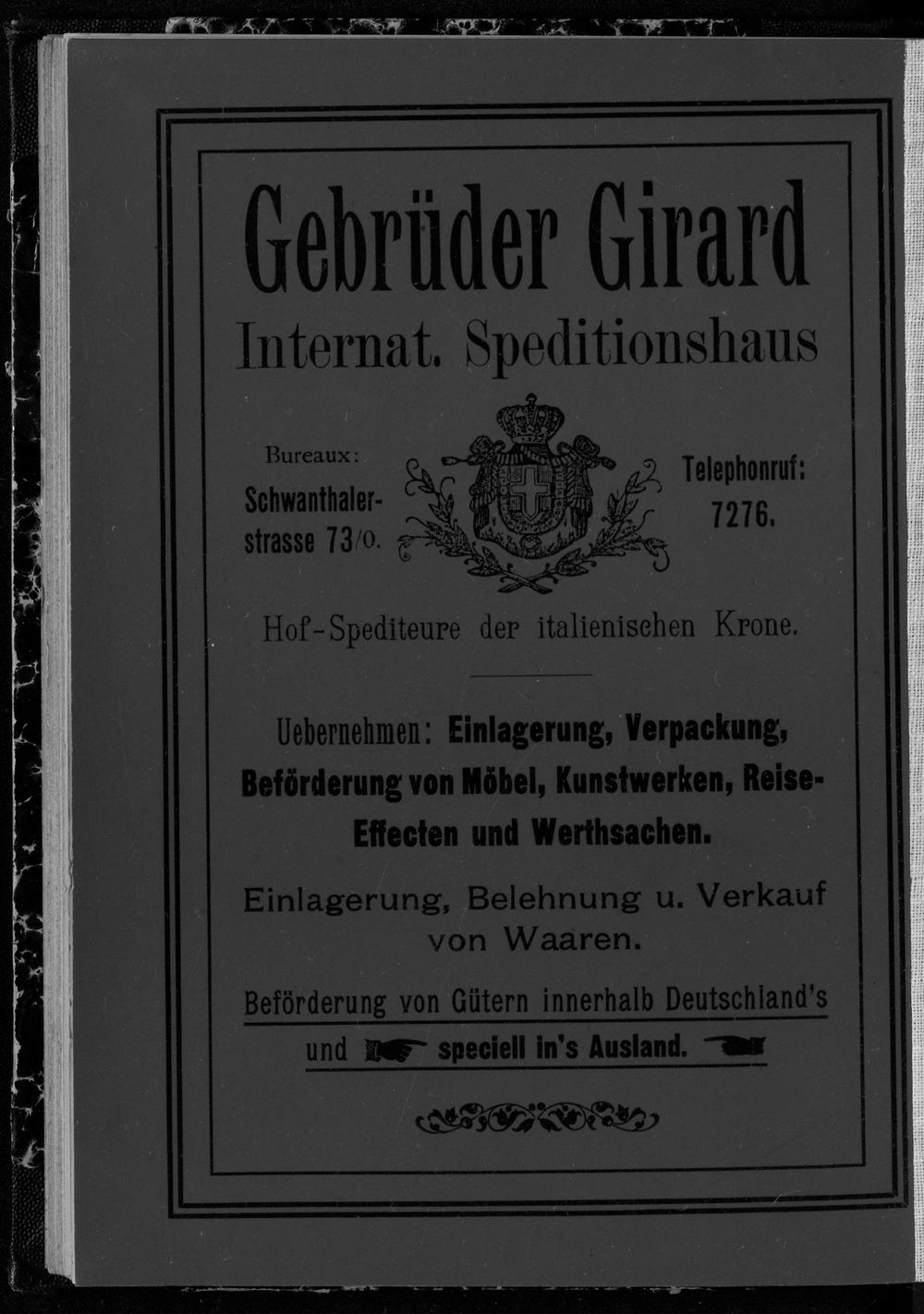 Gebrüder Girard
Internat. Speditionshaus

Bureaux:
Schwanthalerstrasse 73/0.

Telephonruf:
7276.

Hof-Spediteure der italienischen Krone.

Uebernehmen: Einlagerung, Verpackung, Beförderung von Möbel, Kunstwerken, Reise-Effecten und Werthsachen.

Einlagerung, Belehnung u. Verkauf von Waaren.

Beförderung von Gütern innerhalb Deutschland's und speciell in's Ausland.